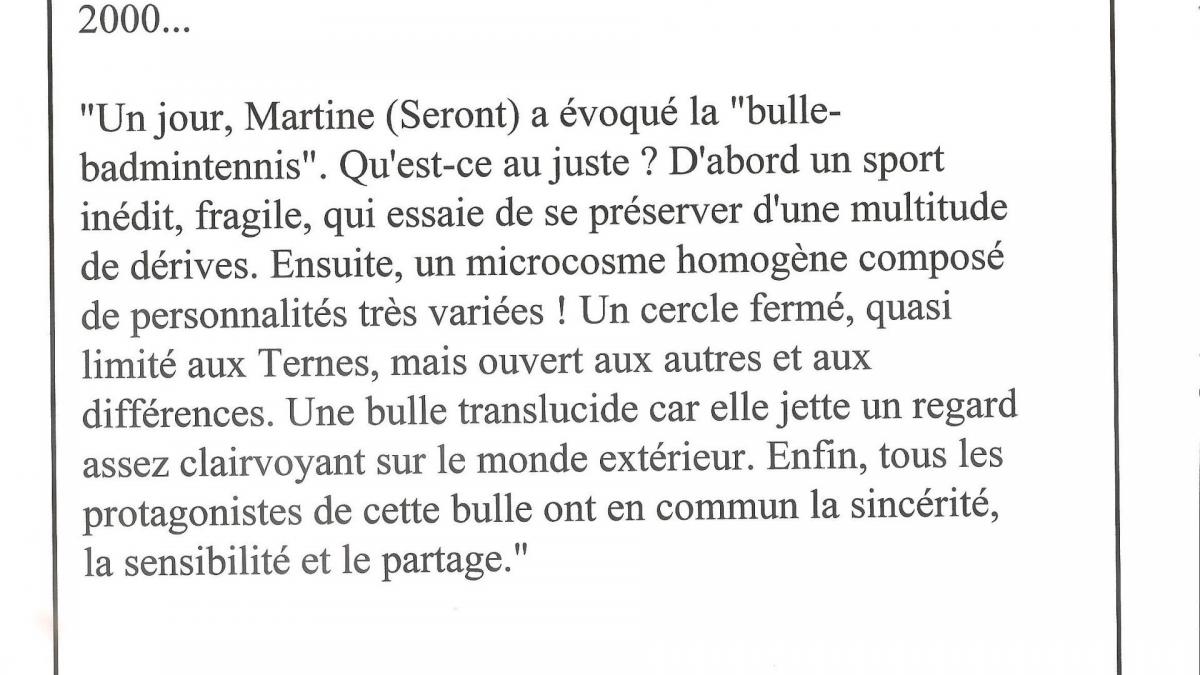 2000...

"Un jour, Martine (Seront) a évoqué la "bulle-badmintennis". Qu'est-ce au juste ? D'abord un sport inédit, fragile, qui essaie de se préserver d'une multitude de dérives. Ensuite, un microcosme homogène composé de personnalités très variées ! Un cercle fermé, quasi limité aux Ternes, mais ouvert aux autres et aux différences. Une bulle translucide car elle jette un regard assez clairvoyant sur le monde extérieur. Enfin, tous les protagonistes de cette bulle ont en commun la sincérité, la sensibilité et le partage."